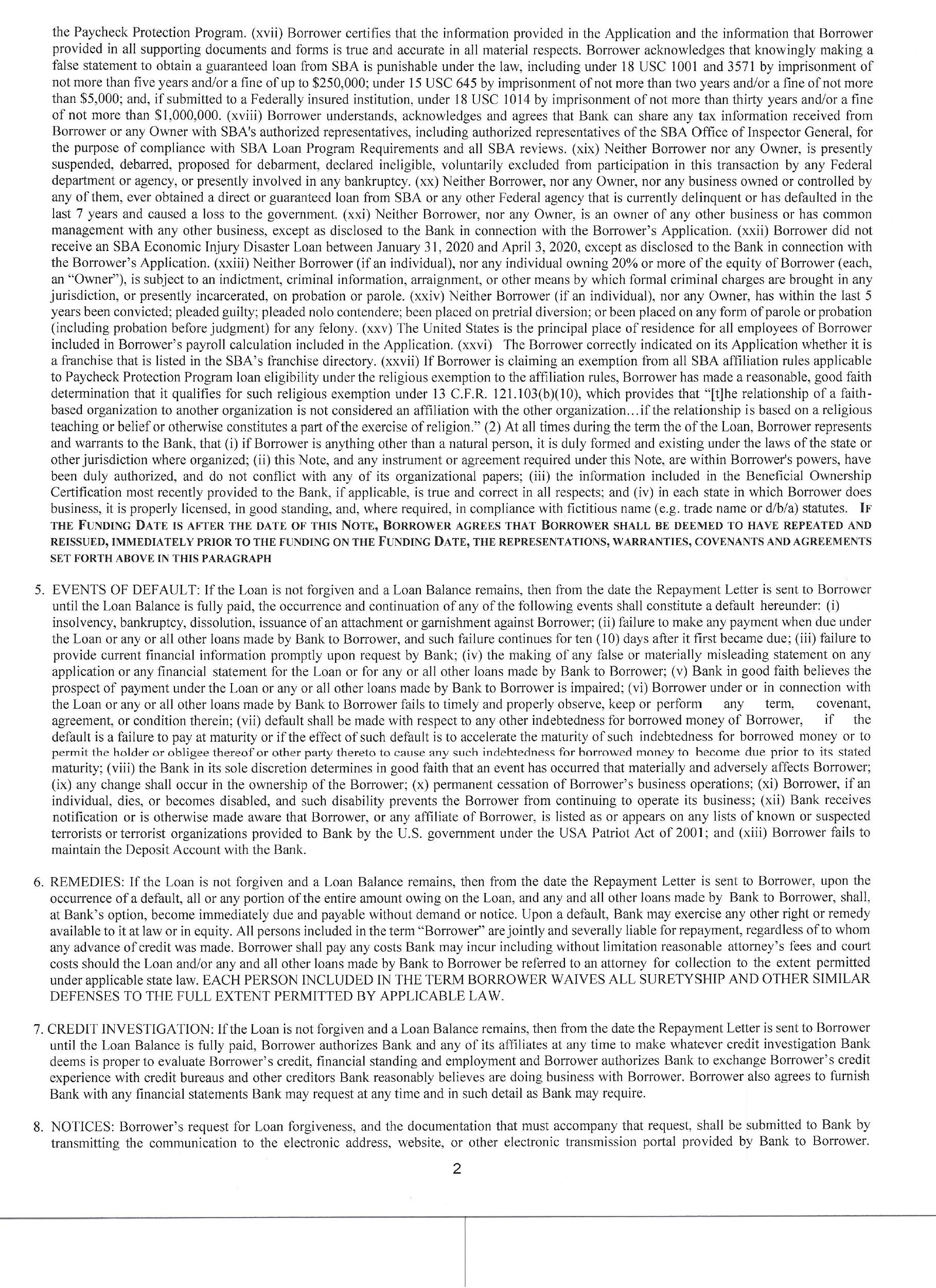 the Paycheck Protection Program. (xvii) Borrower certifies that the information provided in the Application and the information that Borrower provided in all supporting documents and forms is true and accurate in all material respects. Borrower acknowledges that knowingly making a false statement to obtain a guaranteed loan from SBA is punishable under the law, including under 18 USC 1001 and 3571 by imprisonment of not more than five years and/or a fine of up to \$250,000; under 15 USC 645 by imprisonment of not more than two years and/or a fine of not more than \$5,000; and, if submitted to a Federally insured institution, under 18 USC 1014 by imprisonment of not more than thirty years and/or a fine of not more than \$1,000,000. (xviii) Borrower understands, acknowledges and agrees that Bank can share any tax information received from Borrower or any Owner with SBA's authorized representatives, including authorized representatives of the SBA Office of Inspector General, for the purpose of compliance with SBA Loan Program Requirements and all SBA reviews. (xix) Neither Borrower nor any Owner, is presently suspended, debarred, proposed for debarment, declared ineligible, voluntarily excluded from participation in this transaction by any Federal department or agency, or presently involved in any bankruptcy. (xx) Neither Borrower, nor any Owner, nor any business owned or controlled by any of them, ever obtained a direct or guaranteed loan from SBA or any other Federal agency that is currently delinquent or has defaulted in the last 7 years and caused a loss to the government. (xxi) Neither Borrower, nor any Owner, is an owner of any other business or has common management with any other business, except as disclosed to the Bank in connection with the Borrower's Application. (xxii) Borrower did not receive an SBA Economic Injury Disaster Loan between January 31, 2020 and April 3, 2020, except as disclosed to the Bank in connection with the Borrower's Application. (xxiii) Neither Borrower (if an individual), nor any individual owning 20% or more of the equity of Borrower (each, an "Owner"), is subject to an indictment, criminal information, arraignment, or other means by which formal criminal charges are brought in any jurisdiction, or presently incarcerated, on probation or parole. (xxiv) Neither Borrower (if an individual), nor any Owner, has within the last 5 years been convicted; pleaded guilty; pleaded nolo contendere; been placed on pretrial diversion; or been placed on any form of parole or probation (including probation before judgment) for any felony. (xxv) The United States is the principal place of residence for all employees of Borrower included in Borrower's payroll calculation included in the Application. (xxvi) The Borrower correctly indicated on its Application whether it is a franchise that is listed in the SBA's franchise directory. (xxvii) If Borrower is claiming an exemption from all SBA affiliation rules applicable to Paycheck Protection Program loan eligibility under the religious exemption to the affiliation rules, Borrower has made a reasonable, good faith determination that it qualifies for such religious exemption under 13 C.F.R. 121.103(b)(10), which provides that "[t]he relationship of a faith-based organization to another organization is not considered an affiliation with the other organization...if the relationship is based on a religious teaching or belief or otherwise constitutes a part of the exercise of religion." (2) At all times during the term the of the Loan, Borrower represents and warrants to the Bank, that (i) if Borrower is anything other than a natural person, it is duly formed and existing under the laws of the state or other jurisdiction where organized; (ii) this Note, and any instrument or agreement required under this Note, are within Borrower's powers, have been duly authorized, and do not conflict with any of its organizational papers; (iii) the information included in the Beneficial Ownership Certification most recently provided to the Bank, if applicable, is true and correct in all respects; and (iv) in each state in which Borrower does business, it is properly licensed, in good standing, and, where required, in compliance with fictitious name (e.g. trade name or d/b/a) statutes. IF THE FUNDING DATE IS AFTER THE DATE OF THIS NOTE, BORROWER AGREES THAT BORROWER SHALL BE DEEMED TO HAVE REPEATED AND REISSUED, IMMEDIATELY PRIOR TO THE FUNDING ON THE FUNDING DATE, THE REPRESENTATIONS, WARRANTIES, COVENANTS AND AGREEMENTS SET FORTH ABOVE IN THIS PARAGRAPH

5. EVENTS OF DEFAULT: If the Loan is not forgiven and a Loan Balance remains, then from the date the Repayment Letter is sent to Borrower until the Loan Balance is fully paid, the occurrence and continuation of any of the following events shall constitute a default hereunder: (i) insolvency, bankruptcy, dissolution, issuance of an attachment or garnishment against Borrower; (ii) failure to make any payment when due under the Loan or any or all other loans made by Bank to Borrower, and such failure continues for ten (10) days after it first became due; (iii) failure to provide current financial information promptly upon request by Bank; (iv) the making of any false or materially misleading statement on any application or any financial statement for the Loan or for any or all other loans made by Bank to Borrower; (v) Bank in good faith believes the prospect of payment under the Loan or any or all other loans made by Bank to Borrower is impaired; (vi) Borrower under or in connection with the Loan or any or all other loans made by Bank to Borrower fails to timely and properly observe, keep or perform any term, covenant, agreement, or condition therein; (vii) default shall be made with respect to any other indebtedness for borrowed money of Borrower, if the default is a failure to pay at maturity or if the effect of such default is to accelerate the maturity of such indebtedness for borrowed money or to permit the holder or obligee thereof or other party thereto to cause any such indebtedness for borrowed money to become due prior to its stated maturity; (viii) the Bank in its sole discretion determines in good faith that an event has occurred that materially and adversely affects Borrower; (ix) any change shall occur in the ownership of the Borrower; (x) permanent cessation of Borrower's business operations; (xi) Borrower, if an individual, dies, or becomes disabled, and such disability prevents the Borrower from continuing to operate its business; (xii) Bank receives notification or is otherwise made aware that Borrower, or any affiliate of Borrower, is listed as or appears on any lists of known or suspected terrorists or terrorist organizations provided to Bank by the U.S. government under the USA Patriot Act of 2001; and (xiii) Borrower fails to maintain the Deposit Account with the Bank.

6. REMEDIES: If the Loan is not forgiven and a Loan Balance remains, then from the date the Repayment Letter is sent to Borrower, upon the occurrence of a default, all or any portion of the entire amount owing on the Loan, and any and all other loans made by Bank to Borrower, shall, at Bank's option, become immediately due and payable without demand or notice. Upon a default, Bank may exercise any other right or remedy available to it at law or in equity. All persons included in the term "Borrower" are jointly and severally liable for repayment, regardless of to whom any advance of credit was made. Borrower shall pay any costs Bank may incur including without limitation reasonable attorney's fees and court costs should the Loan and/or any and all other loans made by Bank to Borrower be referred to an attorney for collection to the extent permitted under applicable state law. EACH PERSON INCLUDED IN THE TERM BORROWER WAIVES ALL SURETYSHIP AND OTHER SIMILAR DEFENSES TO THE FULL EXTENT PERMITTED BY APPLICABLE LAW.

7. CREDIT INVESTIGATION: If the Loan is not forgiven and a Loan Balance remains, then from the date the Repayment Letter is sent to Borrower until the Loan Balance is fully paid, Borrower authorizes Bank and any of its affiliates at any time to make whatever credit investigation Bank deems is proper to evaluate Borrower's credit, financial standing and employment and Borrower authorizes Bank to exchange Borrower's credit experience with credit bureaus and other creditors Bank reasonably believes are doing business with Borrower. Borrower also agrees to furnish Bank with any financial statements Bank may request at any time and in such detail as Bank may require.

8. NOTICES: Borrower's request for Loan forgiveness, and the documentation that must accompany that request, shall be submitted to Bank by transmitting the communication to the electronic address, website, or other electronic transmission portal provided by Bank to Borrower.

2